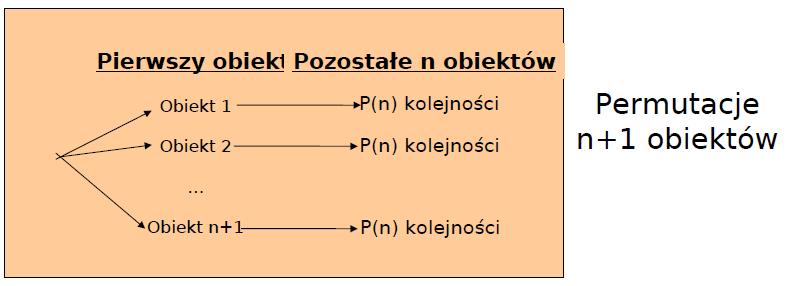 Pierwszy obiekt Pozostałe n obiektów

Obiekt 1 P(n) kolejności
Obiekt 2 P(n) kolejności
...
Obiekt n+1 P(n) kolejności

Permutacje n+1 obiektów